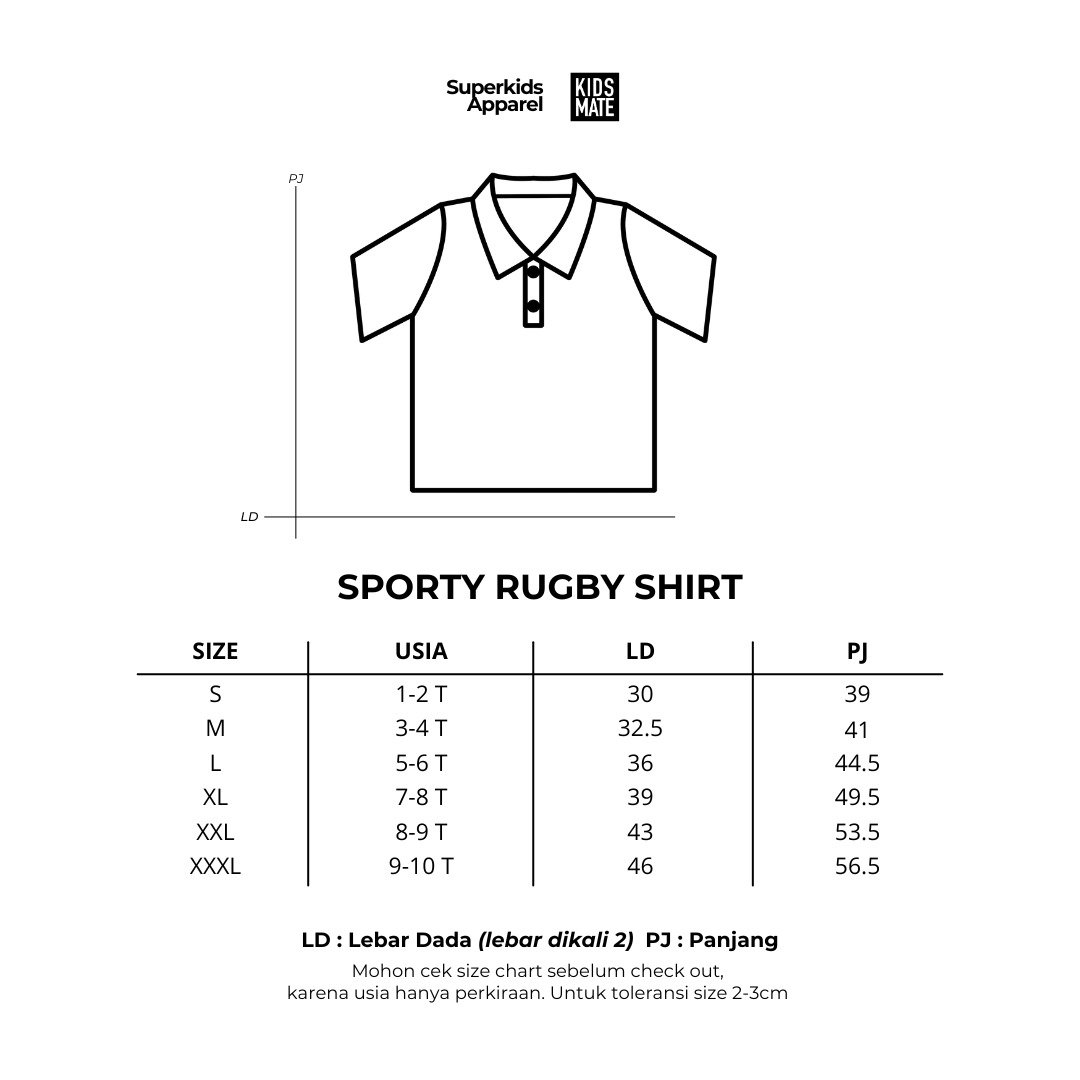 Superkids Apparel KIDS MATE

PJ

LD

SPORTY RUGBY SHIRT

| SIZE | USIA | LD | PJ |
|---|---|---|---|
| S | 1-2 T | 30 | 39 |
| M | 3-4 T | 32.5 | 41 |
| L | 5-6 T | 36 | 44.5 |
| XL | 7-8 T | 39 | 49.5 |
| XXL | 8-9 T | 43 | 53.5 |
| XXXL | 9-10 T | 46 | 56.5 |

LD : Lebar Dada (lebar dikali 2) PJ : Panjang
Mohon cek size chart sebelum check out, karena usia hanya perkiraan. Untuk toleransi size 2-3cm